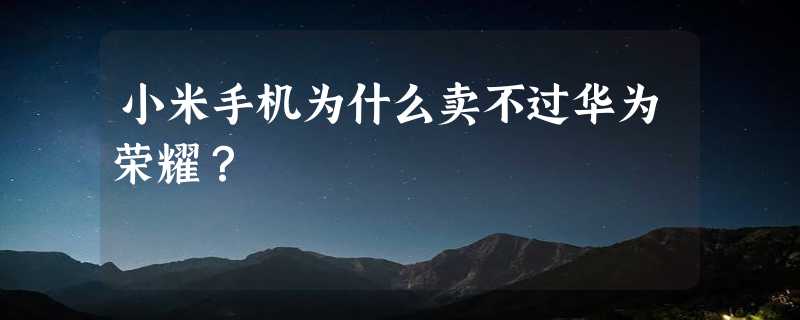 小米手机为什么卖不过华为荣耀？